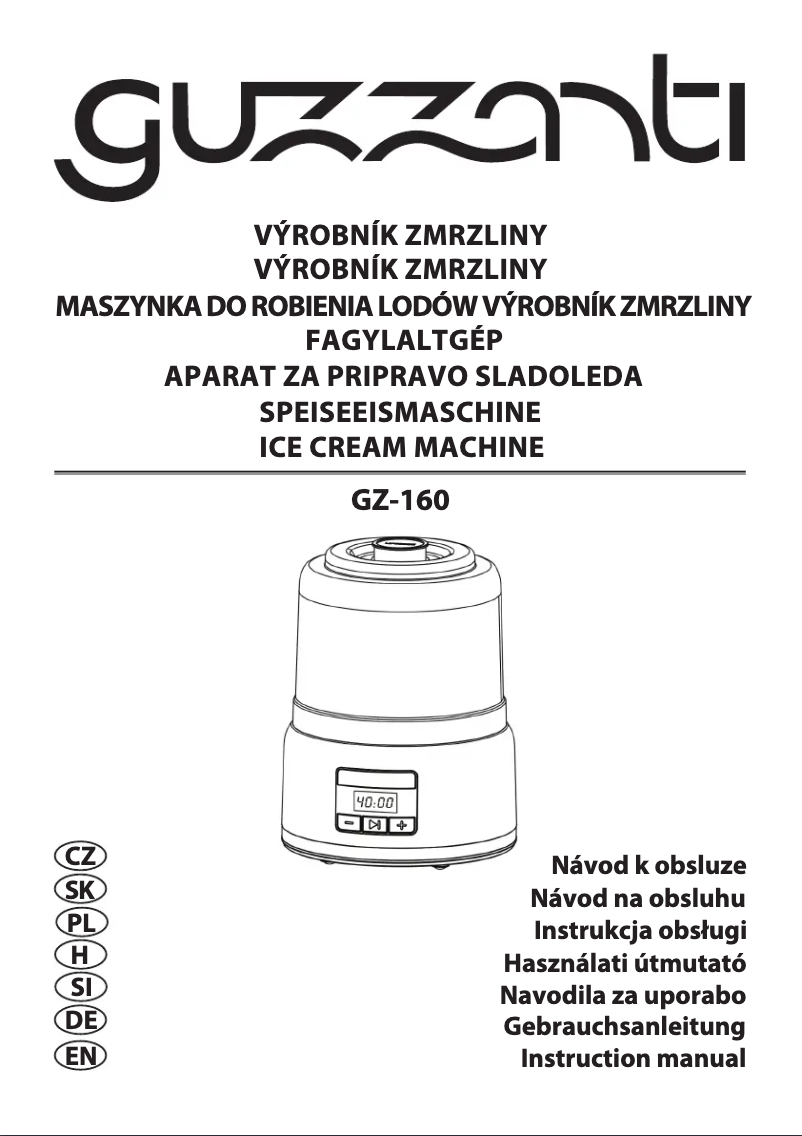 guzzanti

VÝROBNÍK ZMRZLINY
VÝROBNÍK ZMRZLINY
MASZYNKA DO ROBIENIA LODÓW VÝROBNÍK ZMRZLINY
FAGYLALTGÉP
APARAT ZA PRIPRAVO SLADOLEDA
SPEISEEISMASCHINE
ICE CREAM MACHINE

GZ-160

40:00

CZ
SK
PL
H
SI
DE
EN

Návod k obsluze
Návod na obsluhu
Instrukcja obsługi
Használati útmutató
Navodila za uporabo
Gebrauchsanleitung
Instruction manual